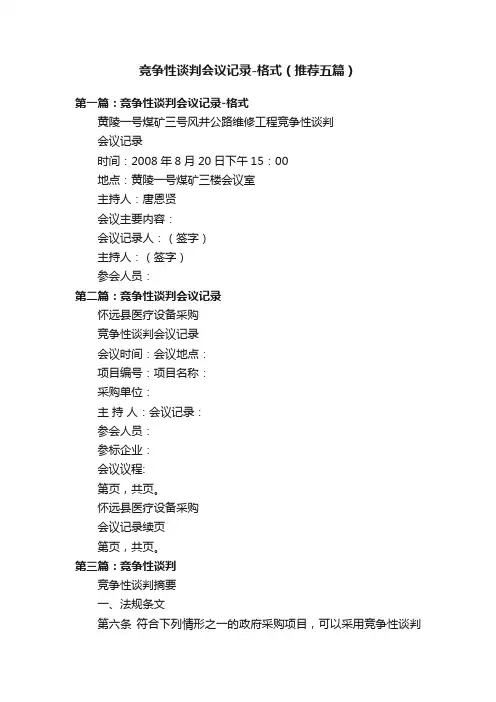 竞争性谈判会议记录-格式（推荐五篇）

第一篇：竞争性谈判会议记录-格式

黄陵一号煤矿三号风井公路维修工程竞争性谈判

会议记录

时间：2008 年 8 月 20 日下午 15：00

地点：黄陵一号煤矿三楼会议室

主持人：唐恩贤

会议主要内容：

会议记录人：（签字）

主持人：（签字）

参会人员：

第二篇：竞争性谈判会议记录

怀远县医疗设备采购

竞争性谈判会议记录

会议时间：会议地点：

项目编号：项目名称：

采购单位：

主 持 人：会议记录：

参会人员：

参标企业：

会议议程:

第页，共页。

怀远县医疗设备采购

会议记录续页

第页，共页。

第三篇：竞争性谈判

竞争性谈判摘要

一、法规条文

第六条 符合下列情形之一的政府采购项目，可以采用竞争性谈判